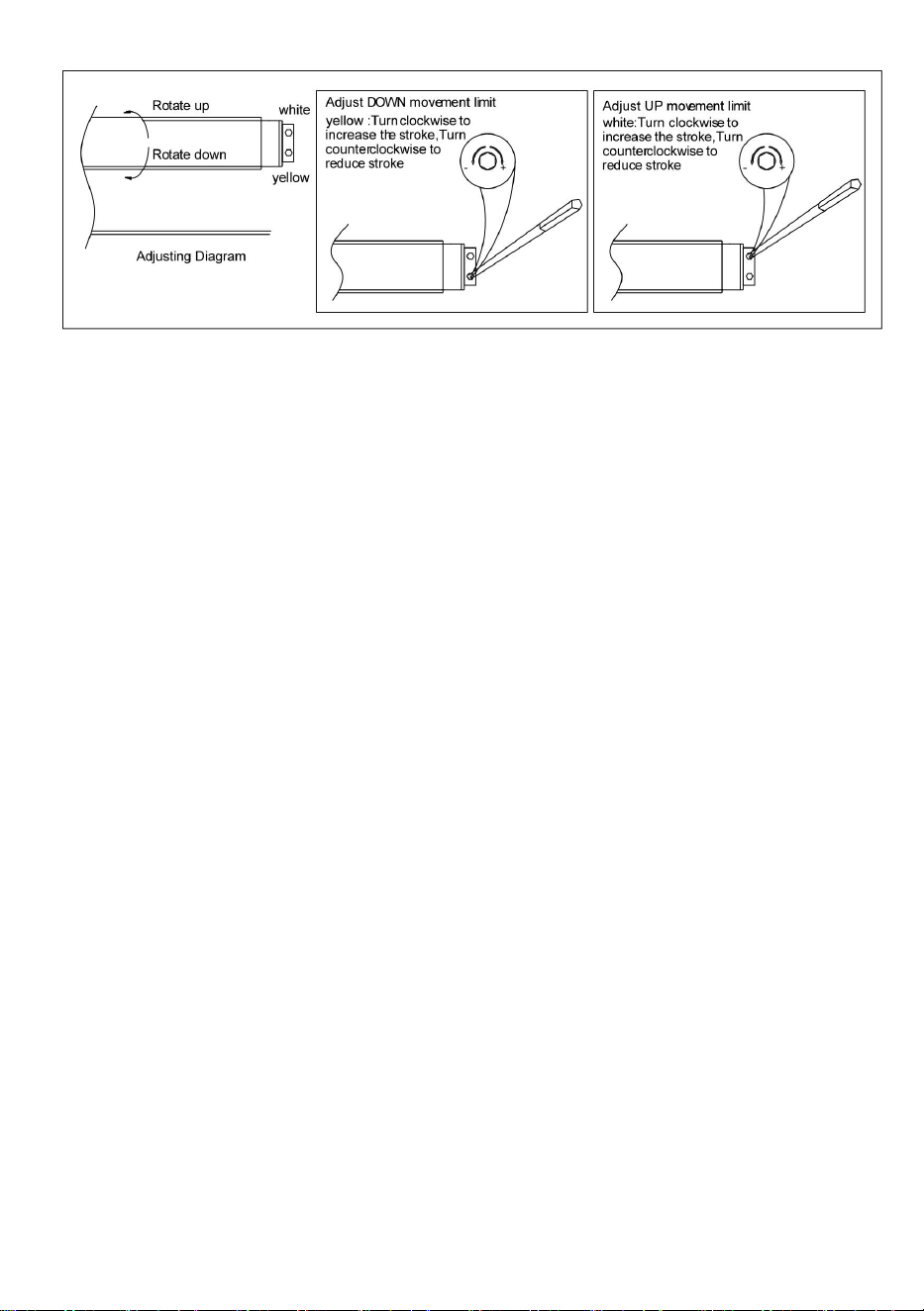 Rotate up

white

Rotate down

yellow

Adjusting Diagram

Adjust DOWN movement limit

yellow :Turn clockwise to increase the stroke,Turn counterclockwise to reduce stroke

- +

Adjust UP movement limit

white:Turn clockwise to increase the stroke,Turn counterclockwise to reduce stroke

- +